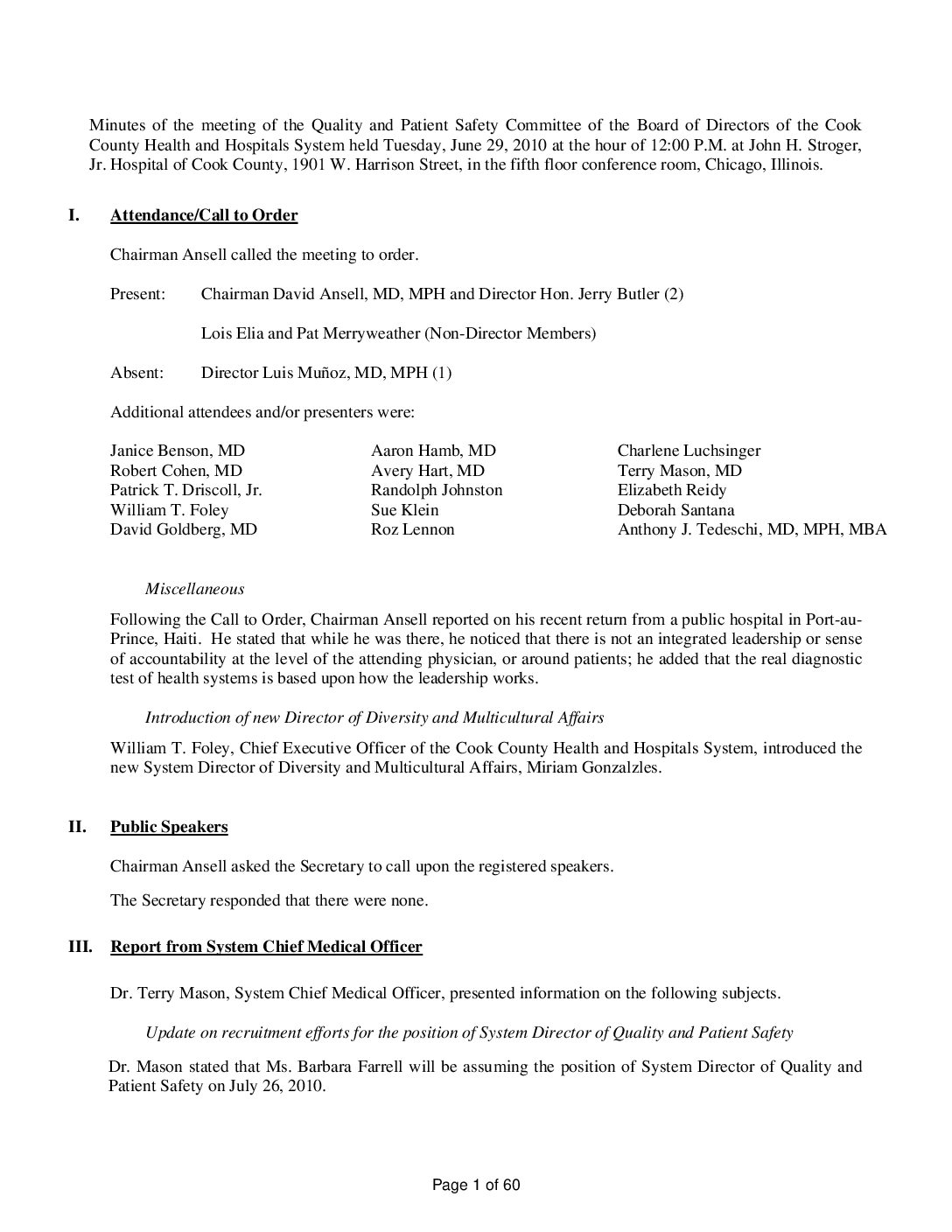 Minutes of the meeting of the Quality and Patient Safety Committee of the Board of Directors of the Cook County Health and Hospitals System held Tuesday, June 29, 2010 at the hour of 12:00 P.M. at John H. Stroger, Jr. Hospital of Cook County, 1901 W. Harrison Street, in the fifth floor conference room, Chicago, Illinois.

I. Attendance/Call to Order

Chairman Ansell called the meeting to order.

Present: Chairman David Ansell, MD, MPH and Director Hon. Jerry Butler (2)

Lois Elia and Pat Merryweather (Non-Director Members)

Absent: Director Luis Muñoz, MD, MPH (1)

Additional attendees and/or presenters were:

Janice Benson, MD
Robert Cohen, MD
Patrick T. Driscoll, Jr.
William T. Foley
David Goldberg, MD

Aaron Hamb, MD
Avery Hart, MD
Randolph Johnston
Sue Klein
Roz Lennon

Charlene Luchsinger
Terry Mason, MD
Elizabeth Reidy
Deborah Santana
Anthony J. Tedeschi, MD, MPH, MBA

Miscellaneous

Following the Call to Order, Chairman Ansell reported on his recent return from a public hospital in Port-au-Prince, Haiti. He stated that while he was there, he noticed that there is not an integrated leadership or sense of accountability at the level of the attending physician, or around patients; he added that the real diagnostic test of health systems is based upon how the leadership works.

Introduction of new Director of Diversity and Multicultural Affairs

William T. Foley, Chief Executive Officer of the Cook County Health and Hospitals System, introduced the new System Director of Diversity and Multicultural Affairs, Miriam Gonzalzles.

II. Public Speakers

Chairman Ansell asked the Secretary to call upon the registered speakers.

The Secretary responded that there were none.

III. Report from System Chief Medical Officer

Dr. Terry Mason, System Chief Medical Officer, presented information on the following subjects.

Update on recruitment efforts for the position of System Director of Quality and Patient Safety

Dr. Mason stated that Ms. Barbara Farrell will be assuming the position of System Director of Quality and Patient Safety on July 26, 2010.

Page 1 of 60